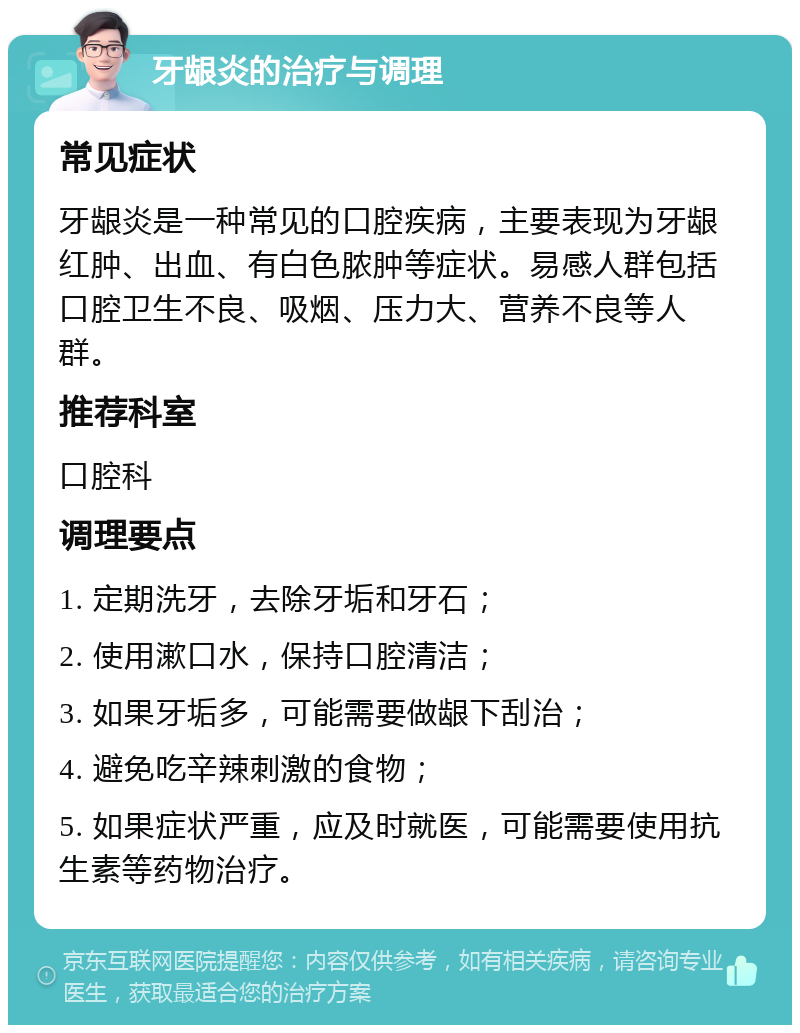 牙龈炎的治疗与调理

常见症状

牙龈炎是一种常见的口腔疾病，主要表现为牙龈红肿、出血、有白色脓肿等症状。易感人群包括口腔卫生不良、吸烟、压力大、营养不良等人群。

推荐科室

口腔科

调理要点

1. 定期洗牙，去除牙垢和牙石；

2. 使用漱口水，保持口腔清洁；

3. 如果牙垢多，可能需要做龈下刮治；

4. 避免吃辛辣刺激的食物；

5. 如果症状严重，应及时就医，可能需要使用抗生素等药物治疗。

京东互联网医院提醒您：内容仅供参考，如有相关疾病，请咨询专业医生，获取最适合您的治疗方案